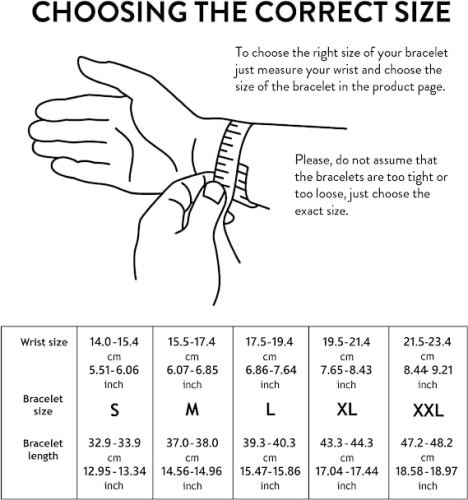 CHOOSING THE CORRECT SIZE

To choose the right size of your bracelet just measure your wrist and choose the size of the bracelet in the product page.

Please, do not assume that the bracelets are too tight or too loose, just choose the exact size.

| Wrist size | 14.0-15.4 cm 5.51-6.06 inch | 15.5-17.4 cm 6.07-6.85 inch | 17.5-19.4 cm 6.86-7.64 inch | 19.5-21.4 cm 7.65-8.43 inch | 21.5-23.4 cm 8.44 9.21 inch |
|---|---|---|---|---|---|
| Bracelet size | S | M | L | XL | XXL |
| Bracelet length | 32.9-33.9 cm 12.95-13.34 inch | 37.0-38.0 cm 14.56-14.96 inch | 39.3-40.3 cm 15.47-15.86 inch | 43.3-44.3 cm 17.04-17.44 inch | 47.2-48.2 cm 18.58-18.97 inch |